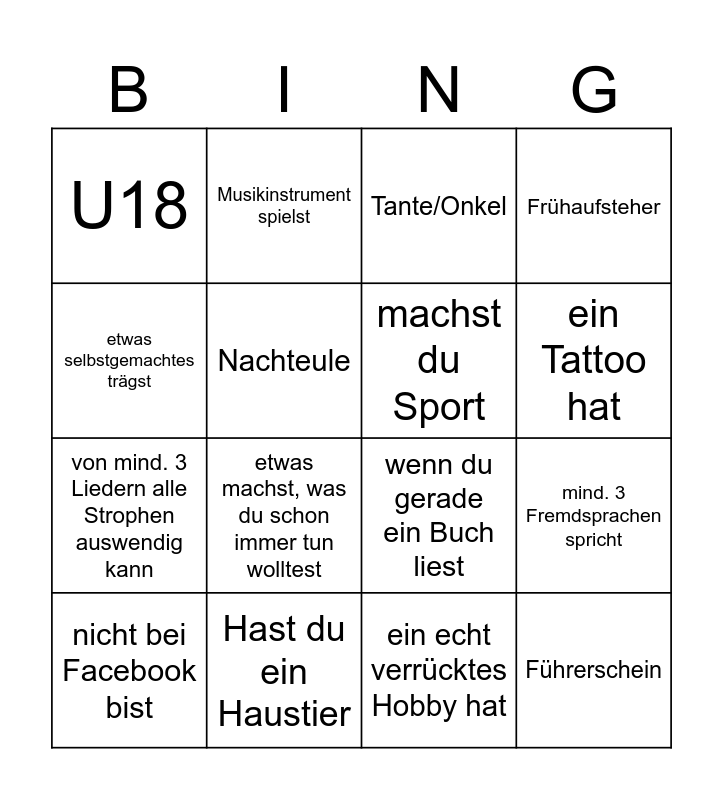 | B | I | N | G |
|---|---|---|---|
| U18 | Musikinstrument spielst | Tante/Onkel | Frühaufsteher |
| etwas selbstgemachtes trägst | Nachteule | machst du Sport | ein Tattoo hat |
| von mind. 3 Liedern alle Strophen auswendig kann | etwas machst, was du schon immer tun wolltest | wenn du gerade ein Buch liest | mind. 3 Fremdsprachen spricht |
| nicht bei Facebook bist | Hast du ein Haustier | ein echt verrücktes Hobby hat | Führerschein |